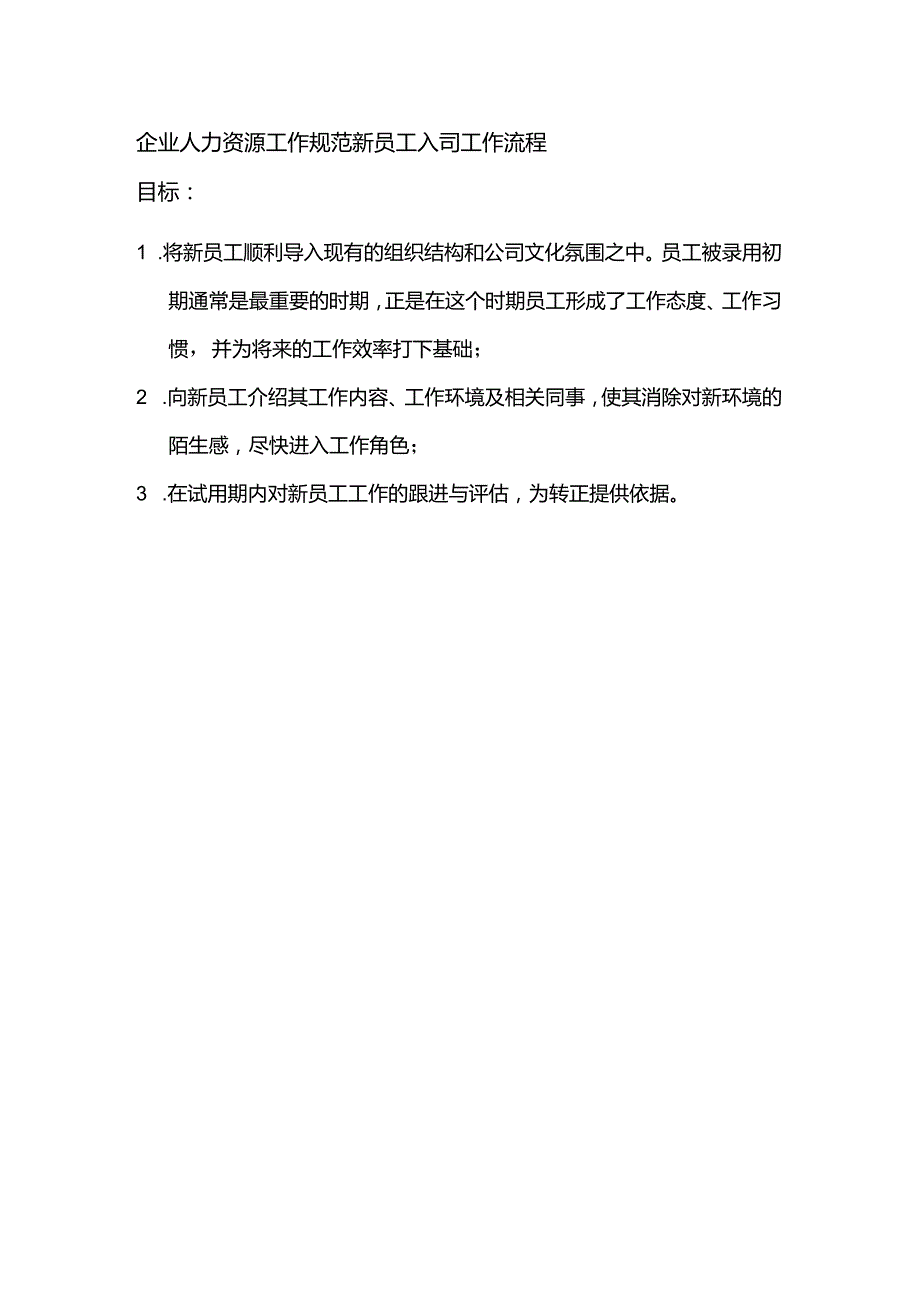 企业人力资源工作规范新员工入司工作流程

目标：

1 .将新员工顺利导入现有的组织结构和公司文化氛围之中。员工被录用初期通常是最重要的时期，正是在这个时期员工形成了工作态度、工作习惯，并为将来的工作效率打下基础；

2 .向新员工介绍其工作内容、工作环境及相关同事，使其消除对新环境的陌生感，尽快进入工作角色；

3 .在试用期内对新员工工作的跟进与评估，为转正提供依据。